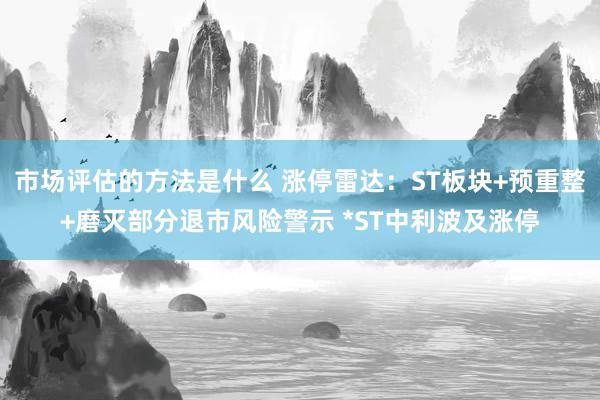 市场评估的方法是什么 涨停雷达：ST板块+预重整+磨灭部分退市风险警示 *ST中利波及涨停